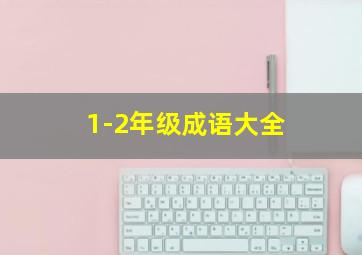 1-2年级成语大全